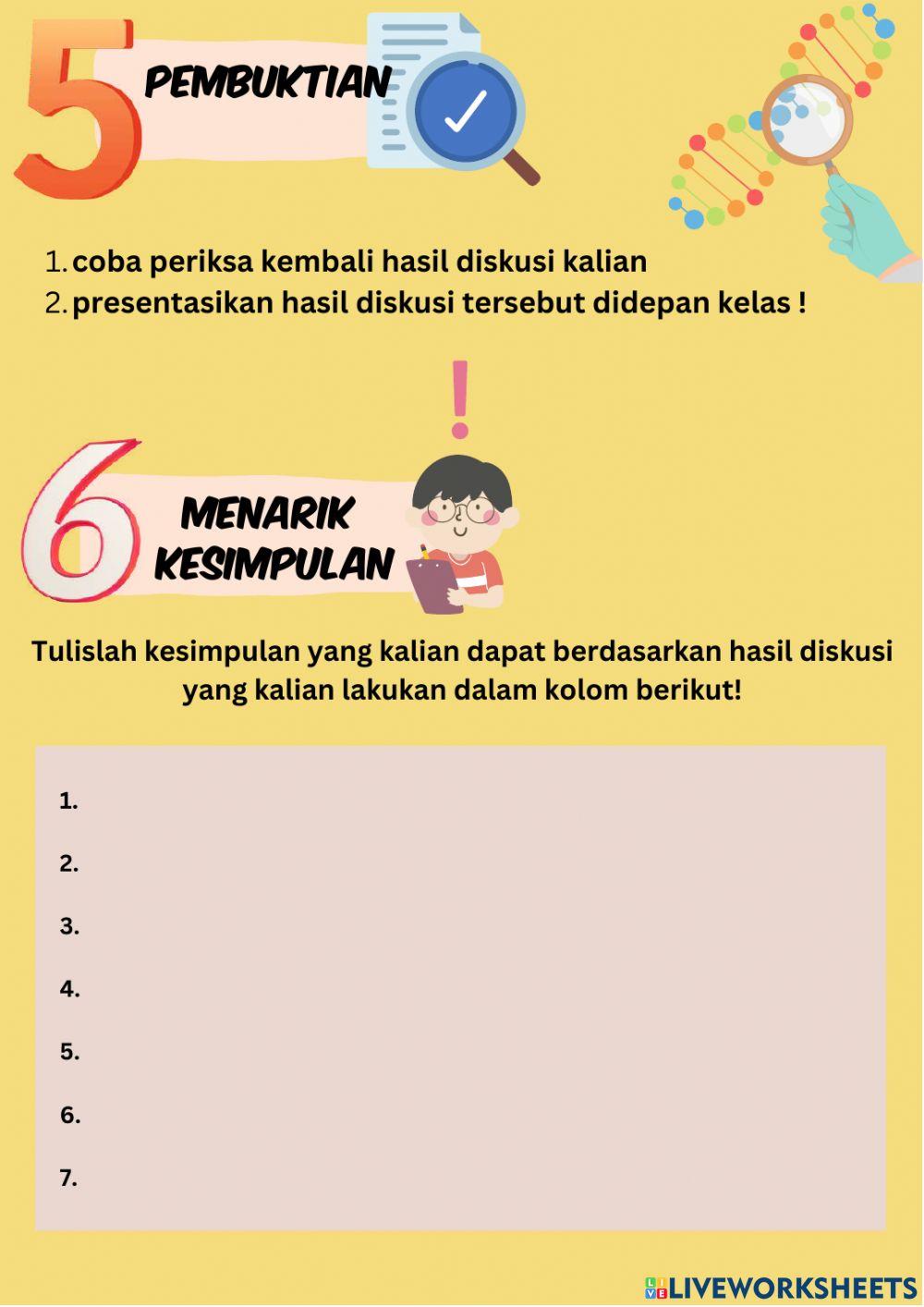 5 PEMBUKTIAN

1. coba periksa kembali hasil diskusi kalian
2. presentasikan hasil diskusi tersebut didepan kelas !

6 MENARIK KESIMPULAN

Tulislah kesimpulan yang kalian dapat berdasarkan hasil diskusi yang kalian lakukan dalam kolom berikut!

1.
2.
3.
4.
5.
6.
7.

LIVEWORKSHEETS